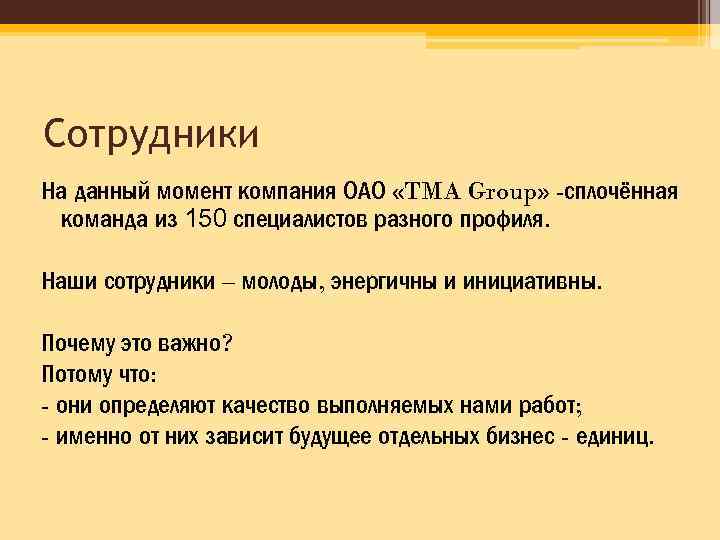 Сотрудники

На данный момент компания ОАО «TMA Group» -сплочённая команда из 150 специалистов разного профиля.

Наши сотрудники – молоды, энергичны и инициативны.

Почему это важно?
Потому что:
- они определяют качество выполняемых нами работ;
- именно от них зависит будущее отдельных бизнес - единиц.